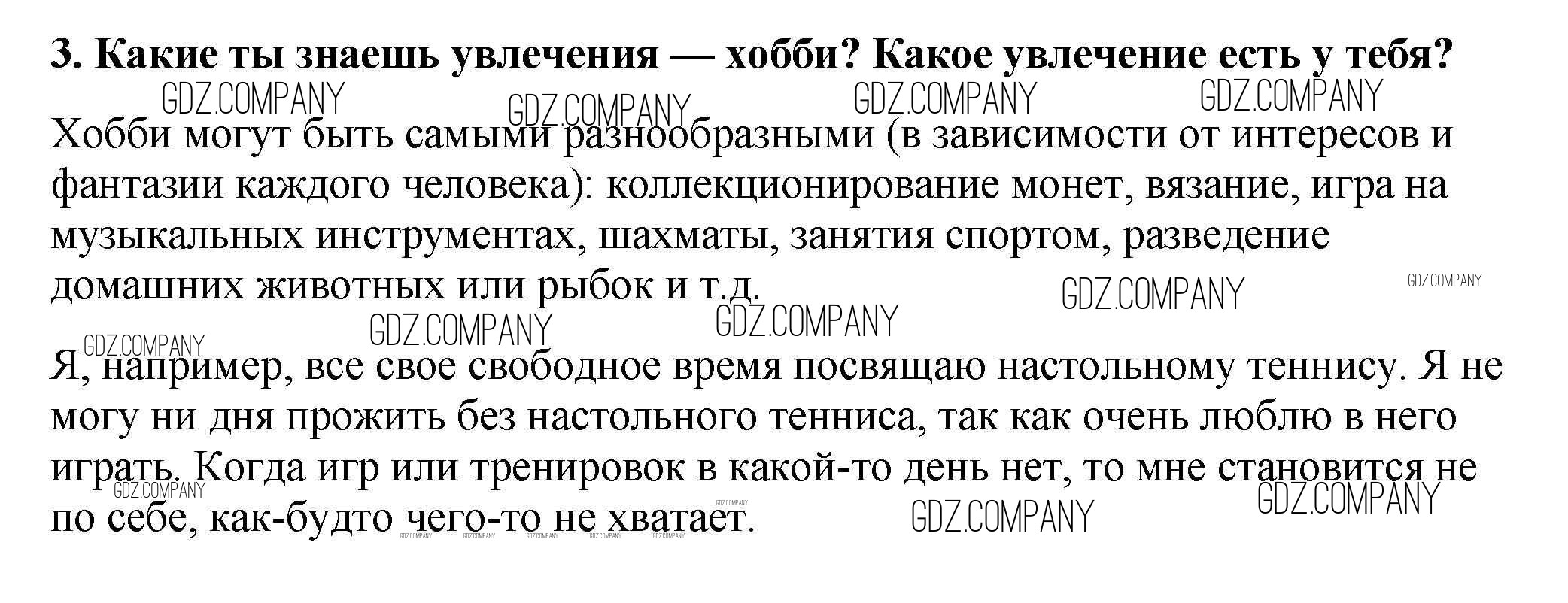 3. Какие ты знаешь увлечения — хобби? Какое увлечение есть у тебя?

Хобби могут быть самыми разнообразными (в зависимости от интересов и фантазии каждого человека): коллекционирование монет, вязание, игра на музыкальных инструментах, шахматы, занятия спортом, разведение домашних животных или рыбок и т.д.

Я, например, все свое свободное время посвящаю настольному теннису. Я не могу ни дня прожить без настольного тенниса, так как очень люблю в него играть. Когда игр или тренировок в какой-то день нет, то мне становится не по себе, как-будто чего-то не хватает.

GDZ.COMPANY